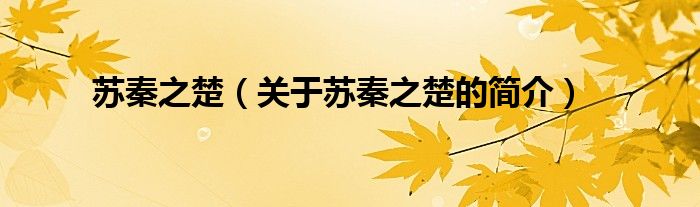 苏秦之楚（关于苏秦之楚的简介）